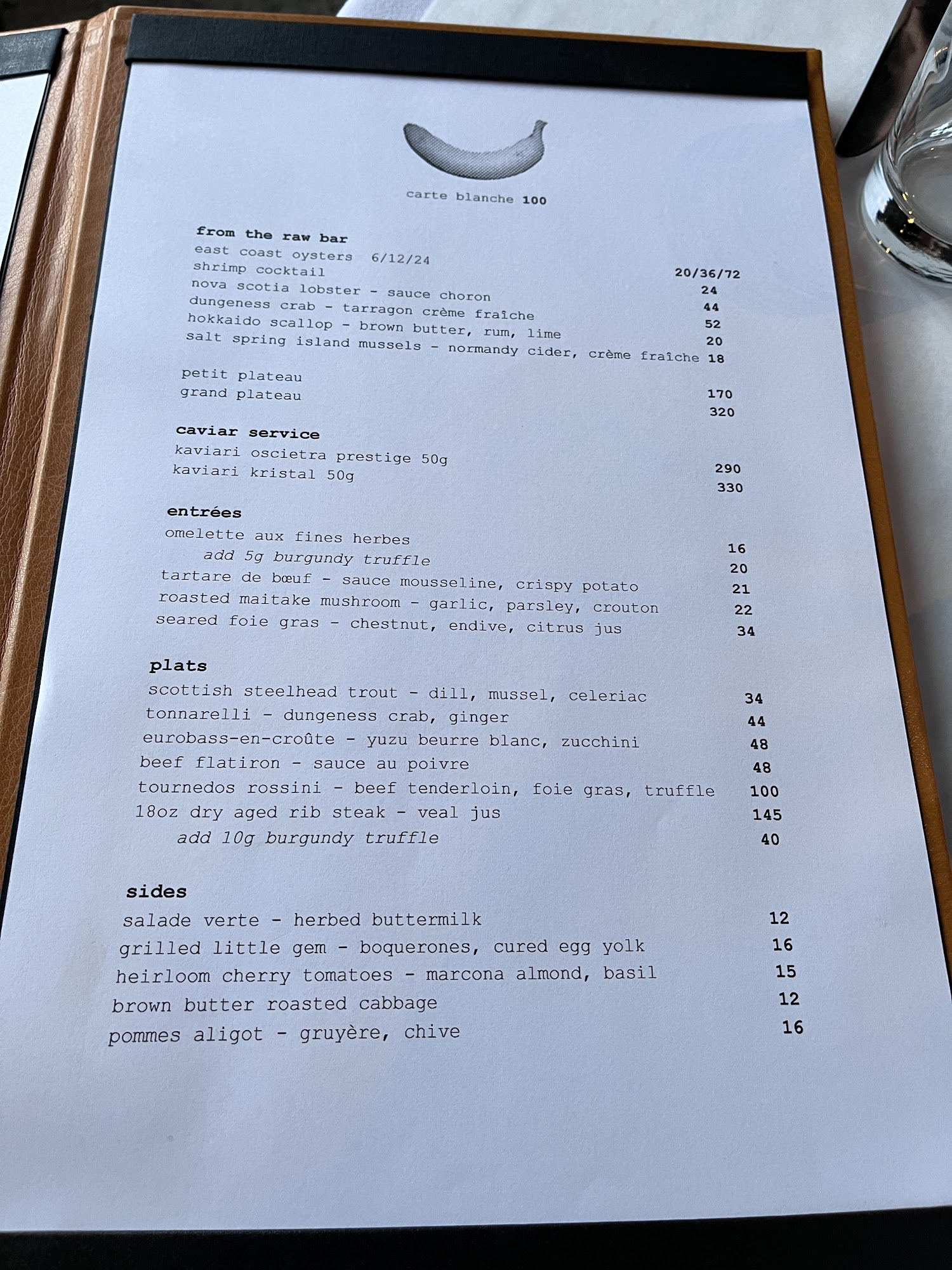 carte blanche 100

from the raw bar
east coast oysters 6/12/24 20/36/72
shrimp cocktail 24
nova scotia lobster - sauce choron 44
dungeness crab - tarragon crème fraîche 52
hokkaido scallop - brown butter, rum, lime 20
salt spring island mussels - normandy cider, crème fraîche 18

petit plateau 170
grand plateau 320

caviar service
kaviari oscietra prestige 50g 290
kaviari kristal 50g 330

entrées
omelette aux fines herbes 16
add 5g burgundy truffle 20
tartare de bœuf - sauce mousseline, crispy potato 21
roasted maitake mushroom - garlic, parsley, crouton 22
seared foie gras - chestnut, endive, citrus jus 34

plats
scottish steelhead trout - dill, mussel, celeriac 34
tonnarelli - dungeness crab, ginger 44
eurobass-en-croûte - yuzu beurre blanc, zucchini 48
beef flatiron - sauce au poivre 48
tournedos rossini - beef tenderloin, foie gras, truffle 100
18oz dry aged rib steak - veal jus 145
add 10g burgundy truffle 40

sides
salade verte - herbed buttermilk 12
grilled little gem - boquerones, cured egg yolk 16
heirloom cherry tomatoes - marcona almond, basil 15
brown butter roasted cabbage 12
pommes aligot - gruyère, chive 16